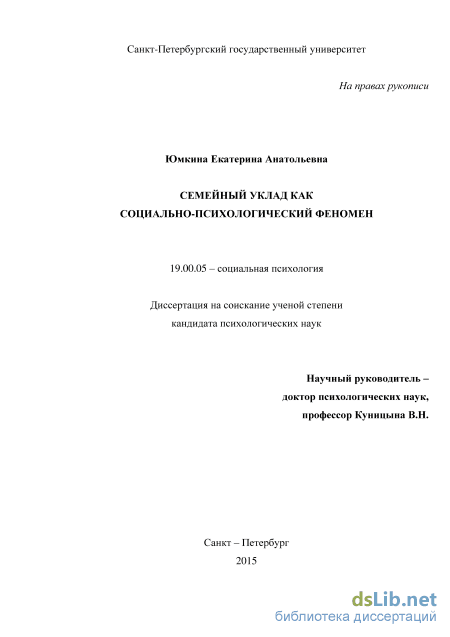 Санкт-Петербургский государственный университет

На правах рукописи

Юмкина Екатерина Анатольевна

СЕМЕЙНЫЙ УКЛАД КАК
СОЦИАЛЬНО-ПСИХОЛОГИЧЕСКИЙ ФЕНОМЕН

19.00.05 – социальная психология

Диссертация на соискание ученой степени
кандидата психологических наук

Научный руководитель –
доктор психологических наук,
профессор Куницына В.Н.

Санкт – Петербург
2015

dsLib.net
библиотека диссертаций